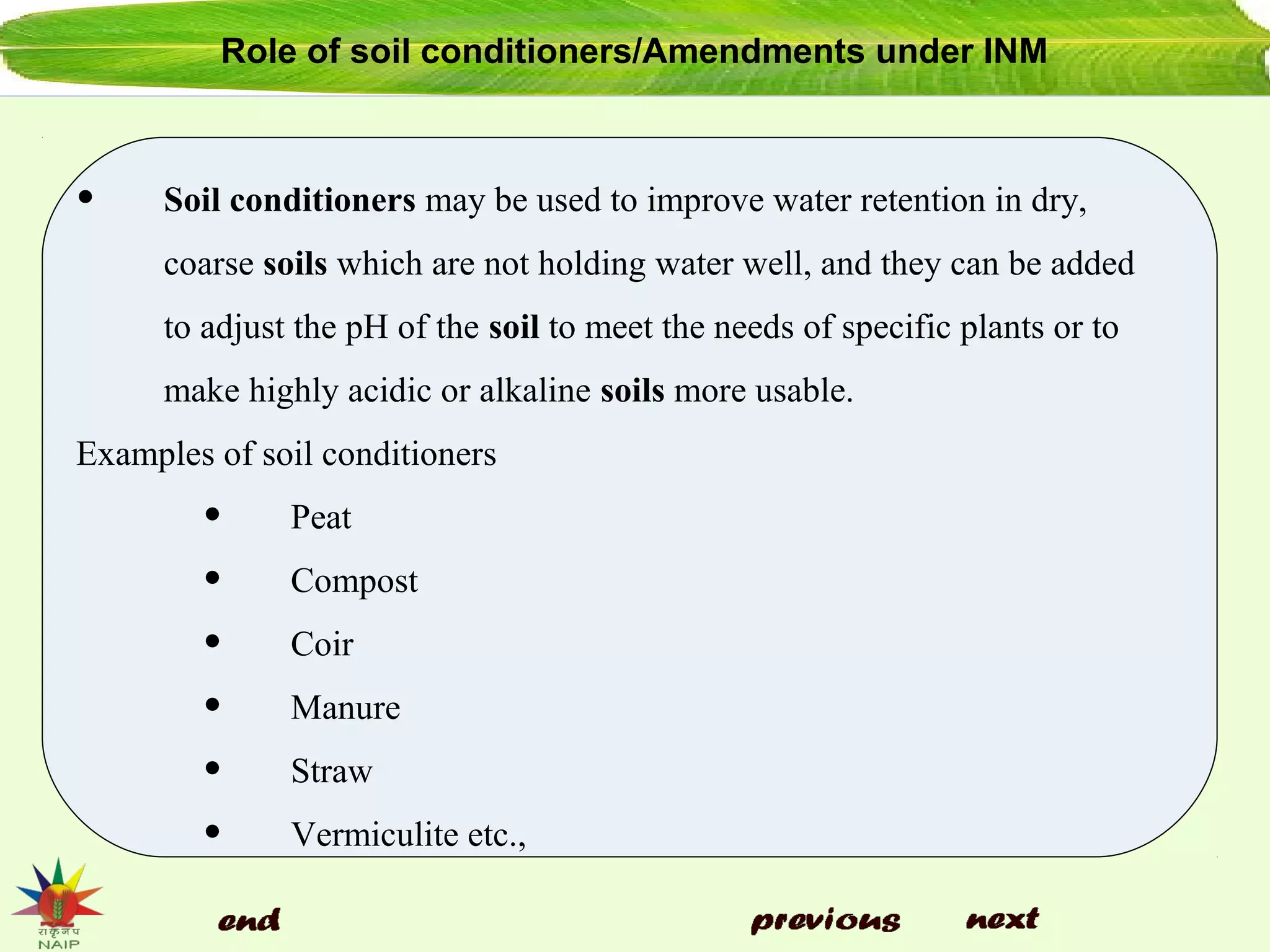 Role of soil conditioners/Amendments under INM

• Soil conditioners may be used to improve water retention in dry, coarse soils which are not holding water well, and they can be added to adjust the pH of the soil to meet the needs of specific plants or to make highly acidic or alkaline soils more usable.

Examples of soil conditioners

• Peat
• Compost
• Coir
• Manure
• Straw
• Vermiculite etc.,

राकृनप
NAIP

end

previous

next